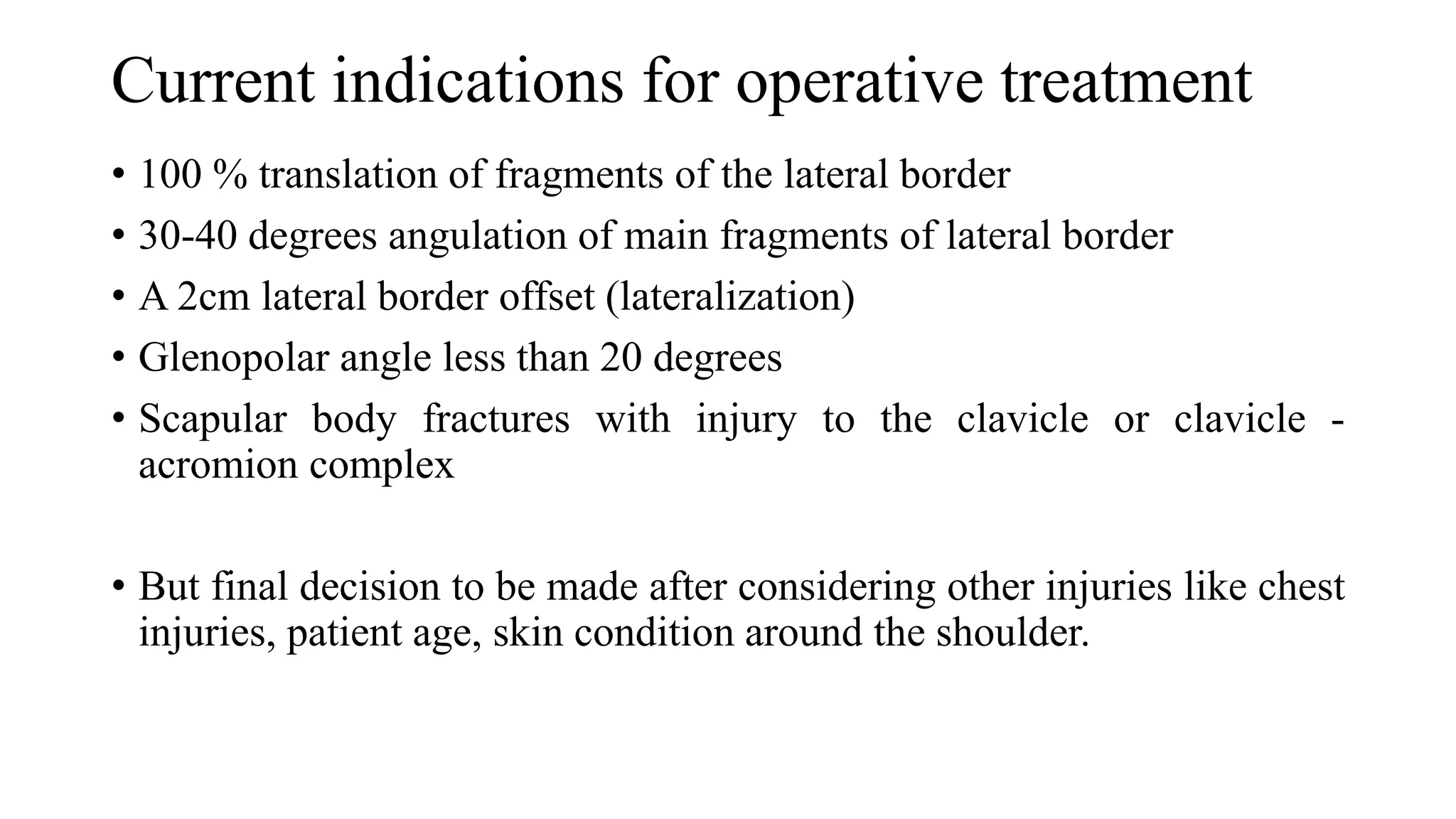 Current indications for operative treatment

• 100 % translation of fragments of the lateral border
• 30-40 degrees angulation of main fragments of lateral border
• A 2cm lateral border offset (lateralization)
• Glenopolar angle less than 20 degrees
• Scapular body fractures with injury to the clavicle or clavicle - acromion complex

• But final decision to be made after considering other injuries like chest injuries, patient age, skin condition around the shoulder.